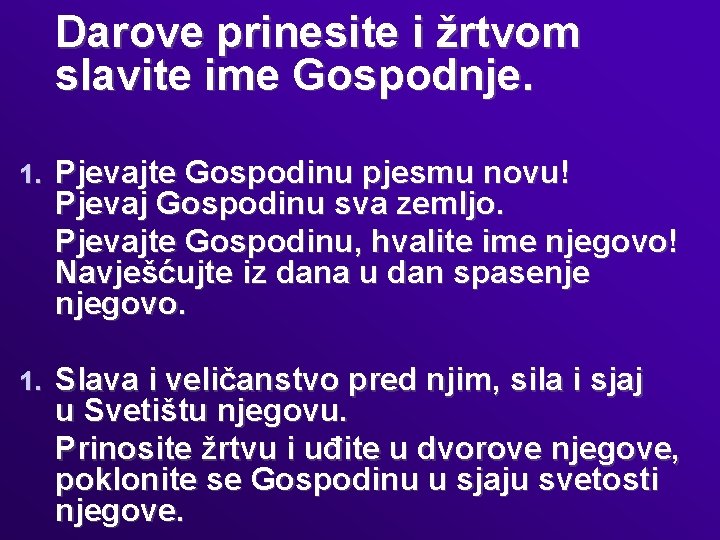 Darove prinesite i žrtvom slavite ime Gospodnje.

1. Pjevajte Gospodinu pjesmu novu! Pjevaj Gospodinu sva zemljo.

Pjevajte Gospodinu, hvalite ime njegovo! Navješćujte iz dana u dan spasenje njegovo.

1. Slava i veličanstvo pred njim, sila i sjaj u Svetištu njegovu.

Prinosite žrtvu i uđite u dvorove njegove, poklonite se Gospodinu u sjaju svetosti njegove.